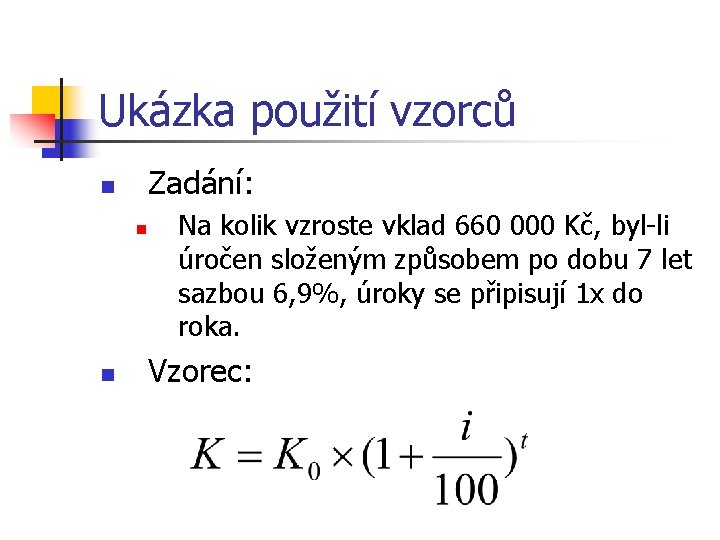 Ukázka použití vzorců

Zadání:

Na kolik vzroste vklad 660 000 Kč, byl-li úročen složeným způsobem po dobu 7 let sazbou 6,9%, úroky se připisují 1x do roka.

Vzorec:

$K = K_0 \times (1 + \frac{i}{100})^t$